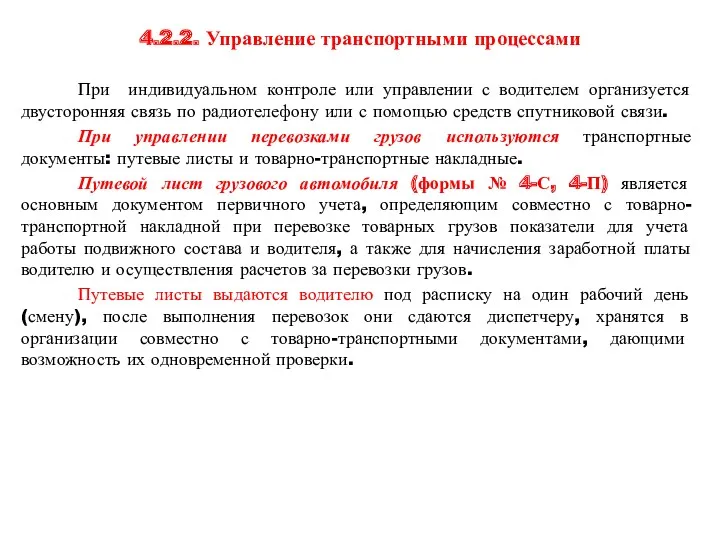 4.2.2. Управление транспортными процессами

При индивидуальном контроле или управлении с водителем организуется двусторонняя связь по радиотелефону или с помощью средств спутниковой связи.

При управлении перевозками грузов используются транспортные документы: путевые листы и товарно-транспортные накладные.

Путевой лист грузового автомобиля (формы № 4-С, 4-П) является основным документом первичного учета, определяющим совместно с товарно-транспортной накладной при перевозке товарных грузов показатели для учета работы подвижного состава и водителя, а также для начисления заработной платы водителю и осуществления расчетов за перевозки грузов.

Путевые листы выдаются водителю под расписку на один рабочий день (смену), после выполнения перевозок они сдаются диспетчеру, хранятся в организации совместно с товарно-транспортными документами, дающими возможность их одновременной проверки.